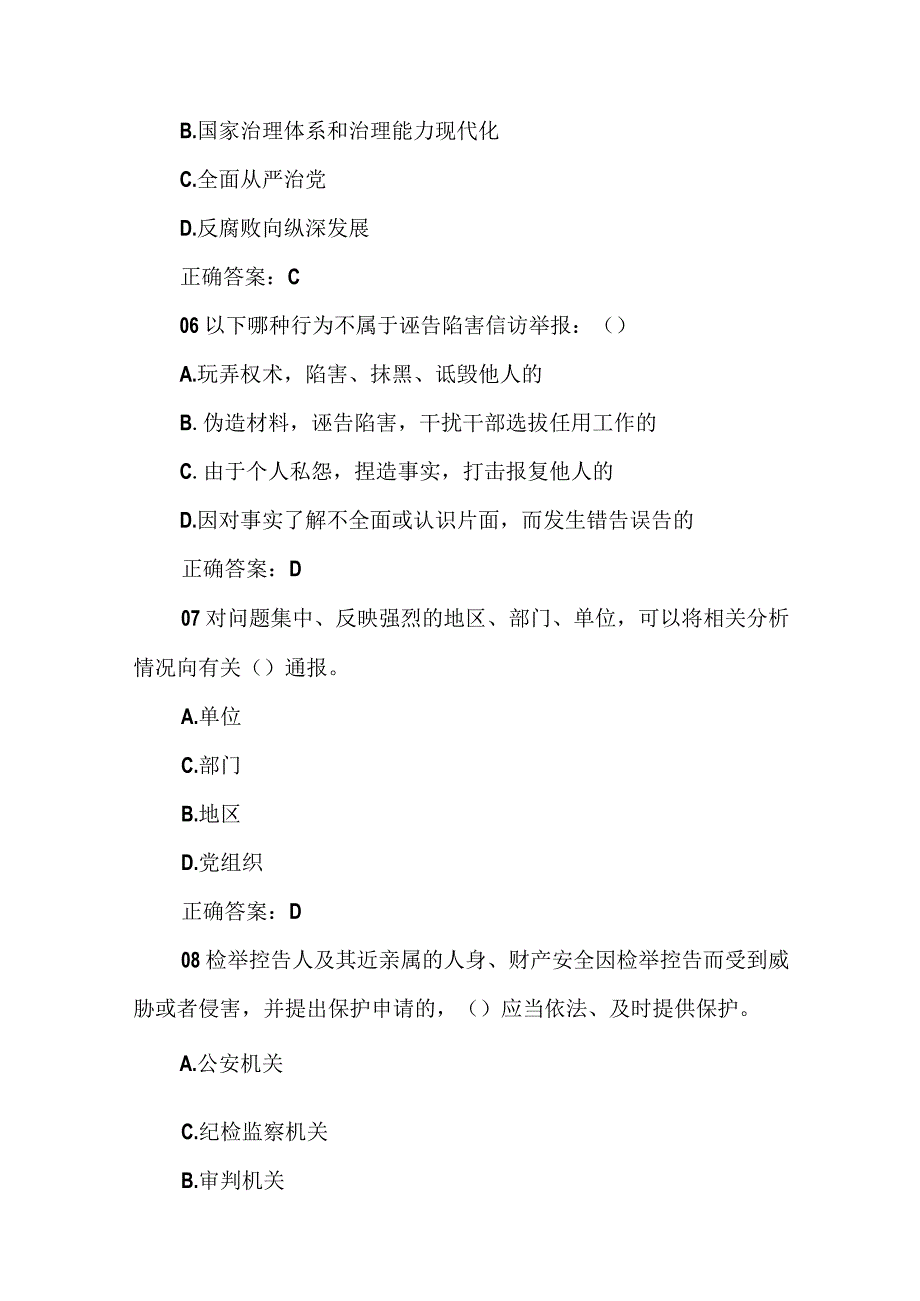 B.国家治理体系和治理能力现代化

C.全面从严治党

D.反腐败向纵深发展

正确答案：C

06 以下哪种行为不属于诬告陷害信访举报：（）

A.玩弄权术，陷害、抹黑、诋毁他人的

B. 伪造材料，诬告陷害，干扰干部选拔任用工作的

C. 由于个人私怨，捏造事实，打击报复他人的

D.因对事实了解不全面或认识片面，而发生错告误告的

正确答案：D

07 对问题集中、反映强烈的地区、部门、单位，可以将相关分析情况向有关（）通报。

A.单位

C.部门

B.地区

D.党组织

正确答案：D

08 检举控告人及其近亲属的人身、财产安全因检举控告而受到威胁或者侵害，并提出保护申请的，（）应当依法、及时提供保护。

A.公安机关

C.纪检监察机关

B.审判机关